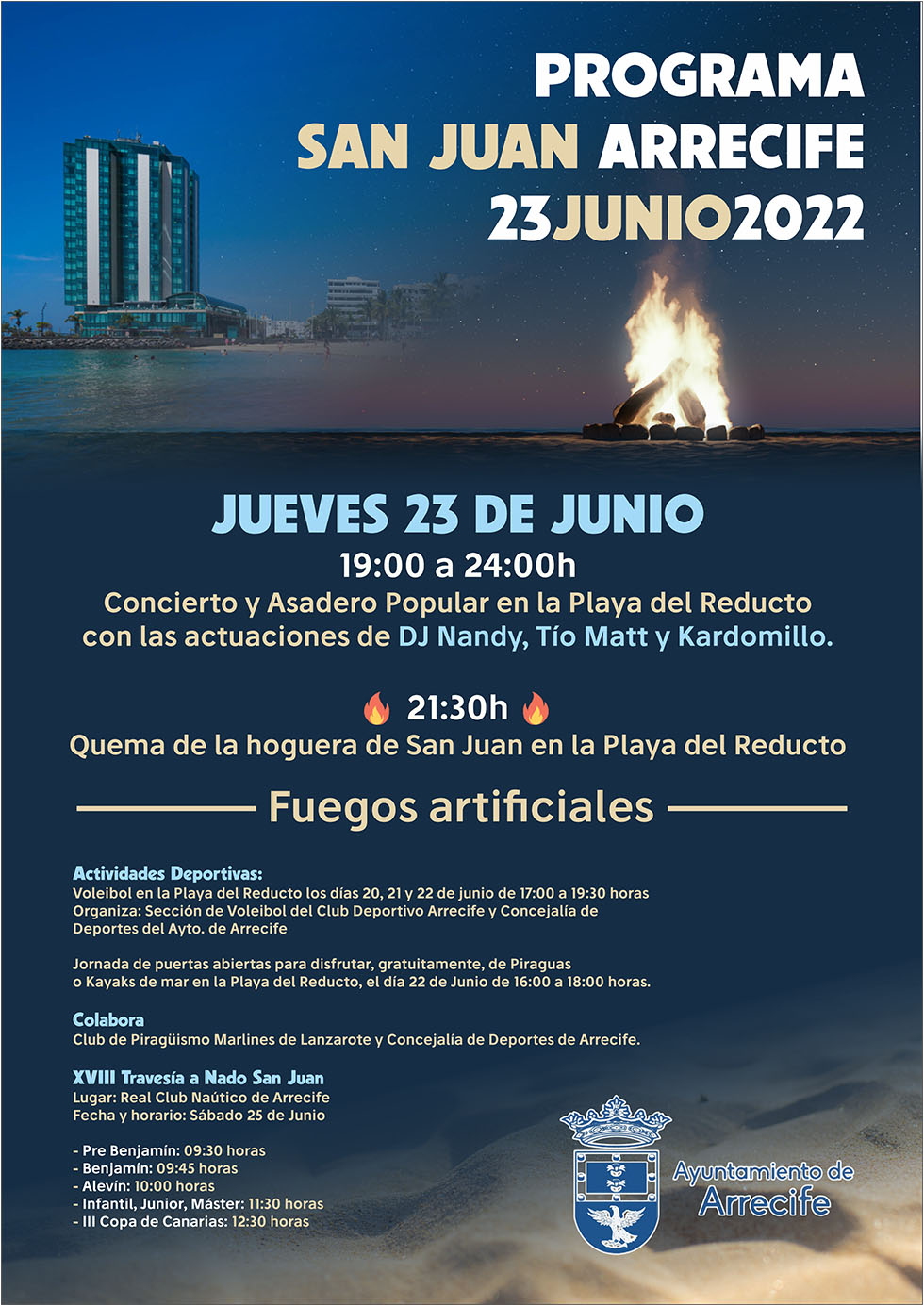 PROGRAMA
SAN JUAN ARRECIFE
23JUNIO2022

JUEVES 23 DE JUNIO
19:00 a 24:00h
Concierto y Asadero Popular en la Playa del Reducto con las actuaciones de DJ Nandy, Tío Matt y Kardomillo.

21:30h
Quema de la hoguera de San Juan en la Playa del Reducto

Fuegos artificiales

Actividades Deportivas:
Voleibol en la Playa del Reducto los días 20, 21 y 22 de junio de 17:00 a 19:30 horas
Organiza: Sección de Voleibol del Club Deportivo Arrecife y Concejalía de Deportes del Ayto. de Arrecife

Jornada de puertas abiertas para disfrutar, gratuitamente, de Piraguas o Kayaks de mar en la Playa del Reducto, el día 22 de Junio de 16:00 a 18:00 horas.

Colabora
Club de Piragüismo Marlines de Lanzarote y Concejalía de Deportes de Arrecife.

XVIII Travesía a Nado San Juan
Lugar: Real Club Naútico de Arrecife
Fecha y horario: Sábado 25 de Junio

- Pre Benjamín: 09:30 horas
- Benjamín: 09:45 horas
- Alevín: 10:00 horas
- Infantil, Junior, Máster: 11:30 horas
- III Copa de Canarias: 12:30 horas

Ayuntamiento de
Arrecife